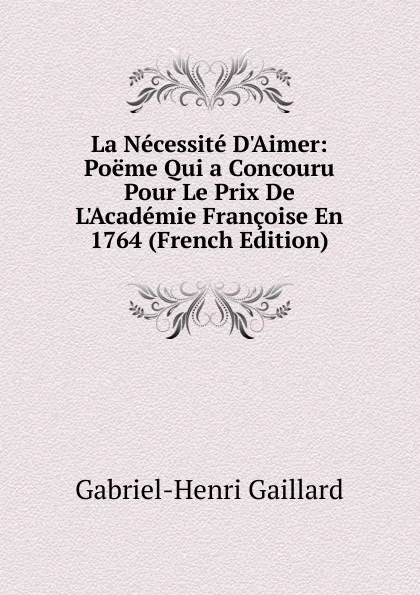 La Nécessité D'Aimer: Poëme Qui a Concouru Pour Le Prix De L'Académie Françoise En 1764 (French Edition)

Gabriel-Henri Gaillard